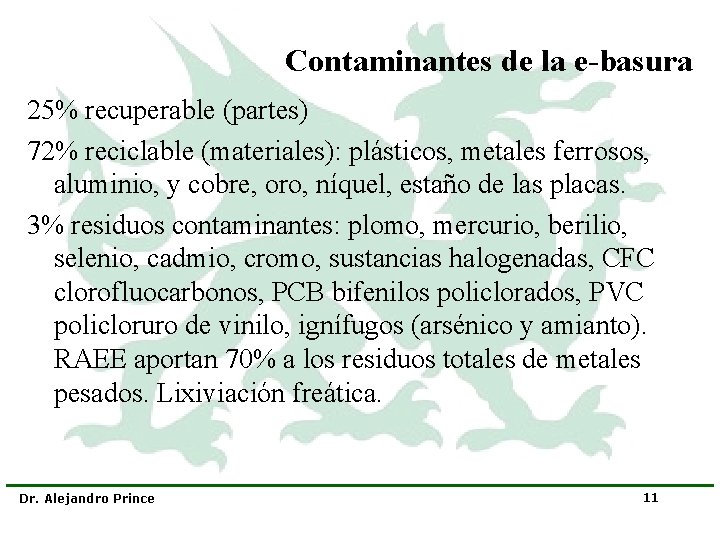 Contaminantes de la e-basura

25% recuperable (partes)

72% reciclable (materiales): plásticos, metales ferrosos, aluminio, y cobre, oro, níquel, estaño de las placas.

3% residuos contaminantes: plomo, mercurio, berilio, selenio, cadmio, cromo, sustancias halogenadas, CFC clorofluocarbonos, PCB bifenilos policlorados, PVC policloruro de vinilo, ignífugos (arsénico y amianto). RAEE aportan 70% a los residuos totales de metales pesados. Lixiviación freática.

Dr. Alejandro Prince

11